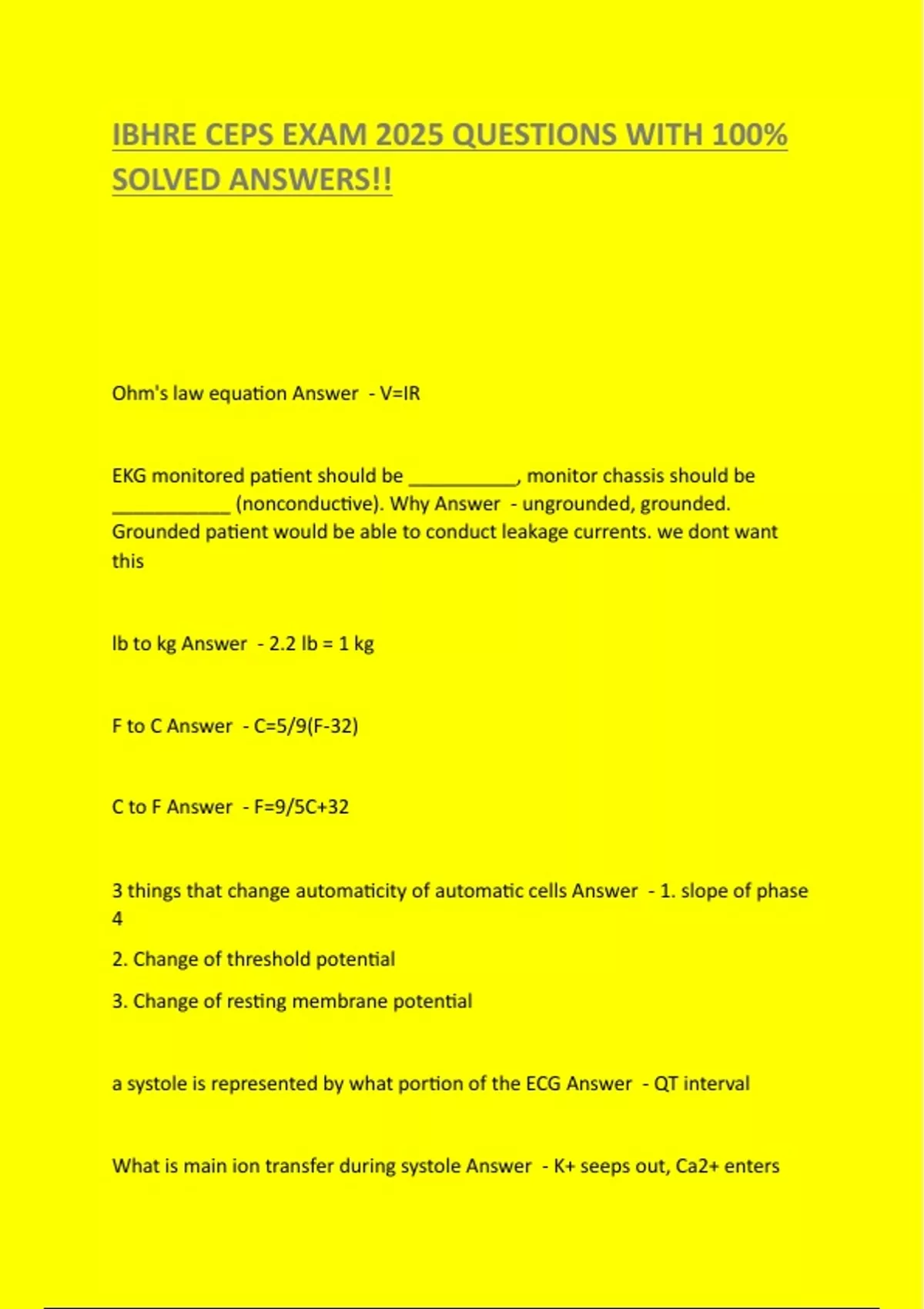 IBHRE CEPS EXAM 2025 QUESTIONS WITH 100% SOLVED ANSWERS!!

Ohm's law equation Answer - V=IR

EKG monitored patient should be __________, monitor chassis should be ___________ (nonconductive). Why Answer - ungrounded, grounded. Grounded patient would be able to conduct leakage currents. we dont want this

lb to kg Answer - 2.2 lb = 1 kg

F to C Answer - C=5/9(F-32)

C to F Answer - F=9/5C+32

3 things that change automaticity of automatic cells Answer - 1. slope of phase 4

2. Change of threshold potential

3. Change of resting membrane potential

a systole is represented by what portion of the ECG Answer - QT interval

What is main ion transfer during systole Answer - K+ seeps out, Ca2+ enters